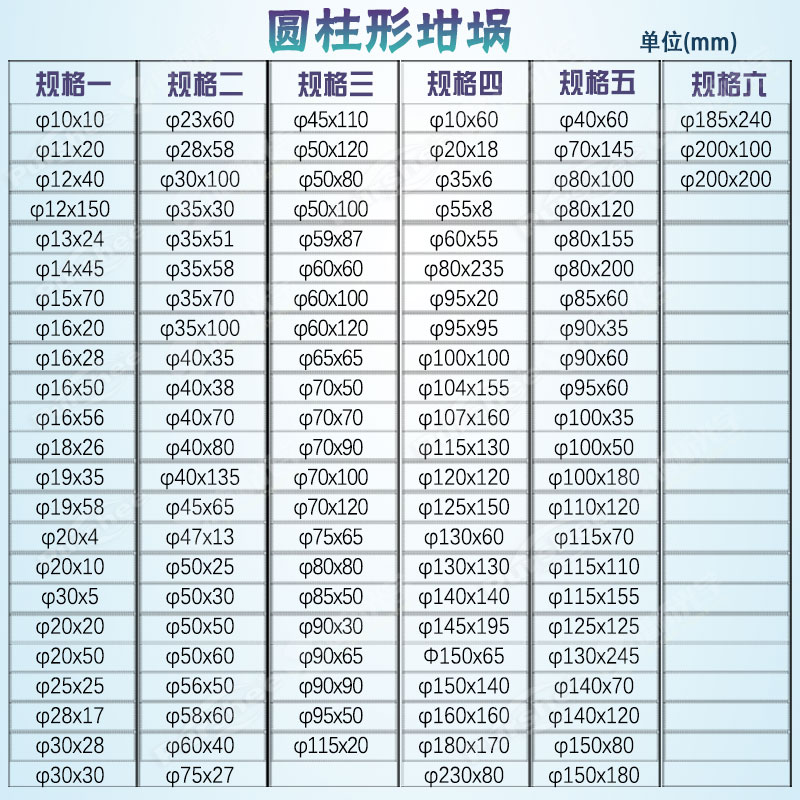 圆柱形坩埚

单位(mm)

| 规格一 | 规格二 | 规格三 | 规格四 | 规格五 | 规格六 |
|---|---|---|---|---|---|
| φ10x10 | φ23x60 | φ45x110 | φ10x60 | φ40x60 | φ185x240 |
| φ11x20 | φ28x58 | φ50x120 | φ20x18 | φ70x145 | φ200x100 |
| φ12x40 | φ30x100 | φ50x80 | φ35x6 | φ80x100 | φ200x200 |
| φ12x150 | φ35x30 | φ50x100 | φ55x8 | φ80x120 | |
| φ13x24 | φ35x51 | φ59x87 | φ60x55 | φ80x155 | |
| φ14x45 | φ35x58 | φ60x60 | φ80x235 | φ80x200 | |
| φ15x70 | φ35x70 | φ60x100 | φ95x20 | φ85x60 | |
| φ16x20 | φ35x100 | φ60x120 | φ95x95 | φ90x35 | |
| φ16x28 | φ40x35 | φ65x65 | φ100x100 | φ90x60 | |
| φ16x50 | φ40x38 | φ70x50 | φ104x155 | φ95x60 | |
| φ16x56 | φ40x70 | φ70x70 | φ107x160 | φ100x35 | |
| φ18x26 | φ40x80 | φ70x90 | φ115x130 | φ100x50 | |
| φ19x35 | φ40x135 | φ70x100 | φ120x120 | φ100x180 | |
| φ19x58 | φ45x65 | φ70x120 | φ125x150 | φ110x120 | |
| φ20x4 | φ47x13 | φ75x65 | φ130x60 | φ115x70 | |
| φ20x10 | φ50x25 | φ80x80 | φ130x130 | φ115x110 | |
| φ30x5 | φ50x30 | φ85x50 | φ140x140 | φ115x155 | |
| φ20x20 | φ50x50 | φ90x30 | φ145x195 | φ125x125 | |
| φ20x50 | φ50x60 | φ90x65 | Φ150x65 | φ130x245 | |
| φ25x25 | φ56x50 | φ90x90 | φ150x140 | φ140x70 | |
| φ28x17 | φ58x60 | φ95x50 | φ160x160 | φ140x120 | |
| φ30x28 | φ60x40 | φ115x20 | φ180x170 | φ150x80 | |
| φ30x30 | φ75x27 | | φ230x80 | φ150x180 | |